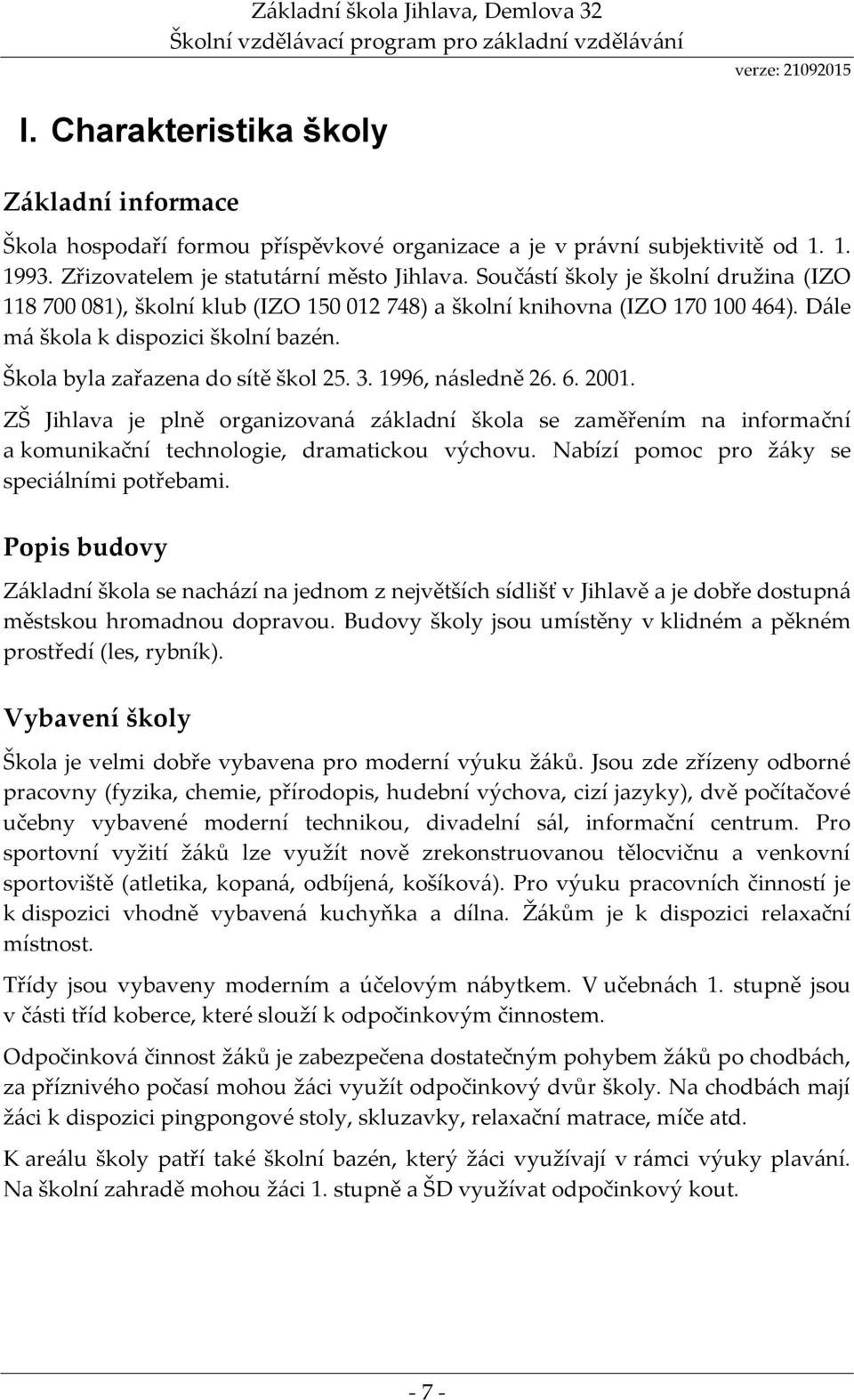 Základní škola Jihlava, Demlova 32
Školní vzdělávací program pro základní vzdělávání
verze: 21092015

I. Charakteristika školy

Základní informace

Škola hospodaří formou příspěvkové organizace a je v právní subjektivitě od 1. 1. 1993. Zřizovatelem je statutární město Jihlava. Součástí školy je školní družina (IZO 118 700 081), školní klub (IZO 150 012 748) a školní knihovna (IZO 170 100 464). Dále má škola k dispozici školní bazén.

Škola byla zařazena do sítě škol 25. 3. 1996, následně 26. 6. 2001.

ZŠ Jihlava je plně organizovaná základní škola se zaměřením na informační a komunikační technologie, dramatickou výchovu. Nabízí pomoc pro žáky se speciálními potřebami.

Popis budovy

Základní škola se nachází na jednom z největších sídlišť v Jihlavě a je dobře dostupná městskou hromadnou dopravou. Budovy školy jsou umístěny v klidném a pěkném prostředí (les, rybník).

Vybavení školy

Škola je velmi dobře vybavena pro moderní výuku žáků. Jsou zde zřízeny odborné pracovny (fyzika, chemie, přírodopis, hudební výchova, cizí jazyky), dvě počítačové učebny vybavené moderní technikou, divadelní sál, informační centrum. Pro sportovní vyžití žáků lze využít nově zrekonstruovanou tělocvičnu a venkovní sportoviště (atletika, kopaná, odbíjená, košíková). Pro výuku pracovních činností je k dispozici vhodně vybavená kuchyňka a dílna. Žákům je k dispozici relaxační místnost.

Třídy jsou vybaveny moderním a účelovým nábytkem. V učebnách 1. stupně jsou v části tříd koberce, které slouží k odpočinkovým činnostem.

Odpočinková činnost žáků je zabezpečena dostatečným pohybem žáků po chodbách, za příznivého počasí mohou žáci využít odpočinkový dvůr školy. Na chodbách mají žáci k dispozici pingpongové stoly, skluzavky, relaxační matrace, míče atd.

K areálu školy patří také školní bazén, který žáci využívají v rámci výuky plavání. Na školní zahradě mohou žáci 1. stupně a ŠD využívat odpočinkový kout.

- 7 -